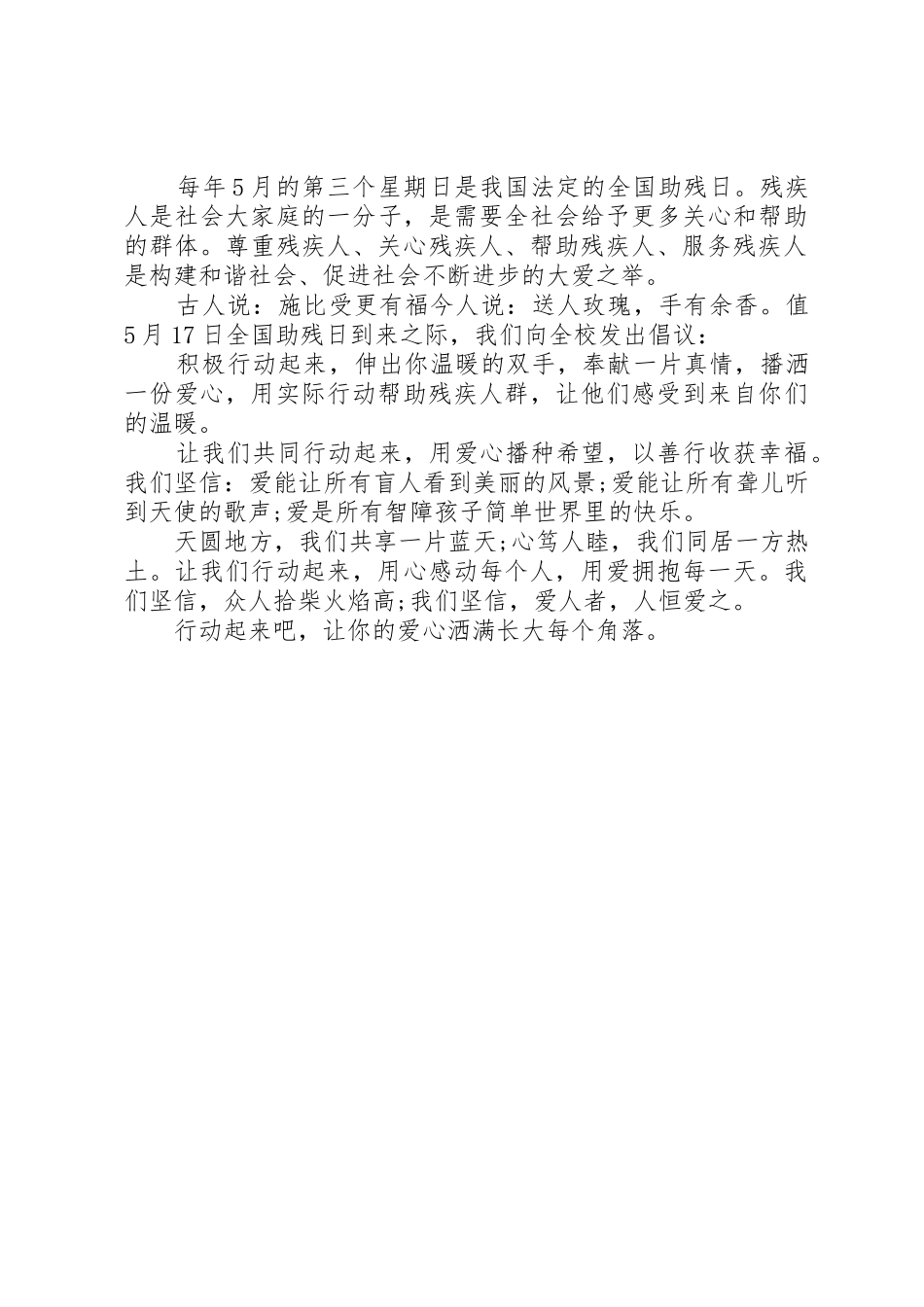 每年5月的第三个星期日是我国法定的全国助残日。残疾人是社会大家庭的一分子，是需要全社会给予更多关心和帮助的群体。尊重残疾人、关心残疾人、帮助残疾人、服务残疾人是构建和谐社会、促进社会不断进步的大爱之举。

古人说：施比受更有福今人说：送人玫瑰，手有余香。值5月17日全国助残日到来之际，我们向全校发出倡议：

积极行动起来，伸出你温暖的双手，奉献一片真情，播洒一份爱心，用实际行动帮助残疾人群，让他们感受到来自你们的温暖。

让我们共同行动起来，用爱心播种希望，以善行收获幸福。我们坚信：爱能让所有盲人看到美丽的风景;爱能让所有聋儿听到天使的歌声;爱是所有智障孩子简单世界里的快乐。

天圆地方，我们共享一片蓝天;心笃人睦，我们同居一方热土。让我们行动起来，用心感动每个人，用爱拥抱每一天。我们坚信，众人拾柴火焰高;我们坚信，爱人者，人恒爱之。

行动起来吧，让你的爱心洒满长大每个角落。